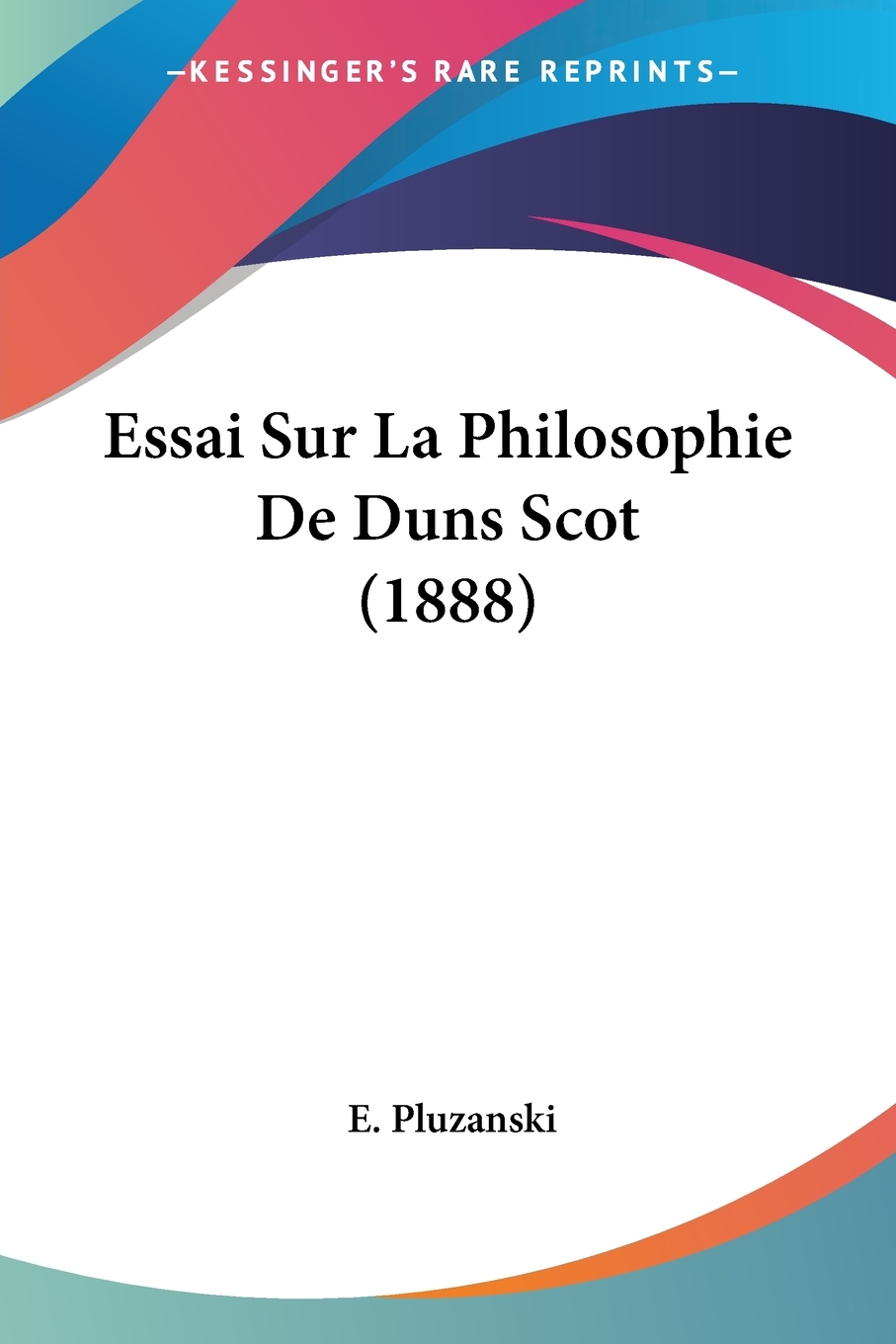 —KESSINGER'S RARE REPRINTS—

Essai Sur La Philosophie De Duns Scot (1888)

E. Pluzanski